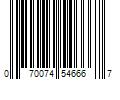 0 70074 54666 7